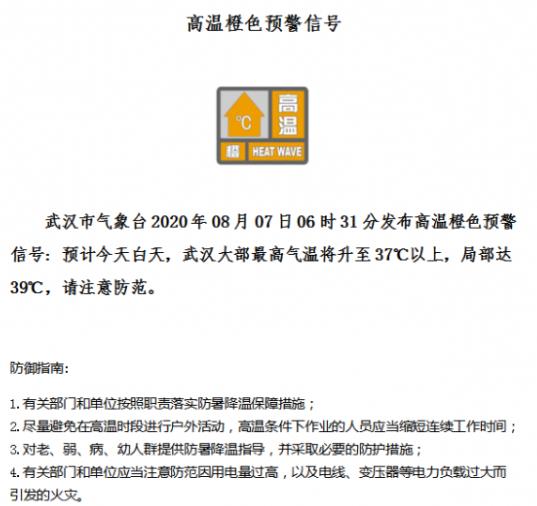 高温橙色预警信号

℃
高温
橙
HEAT WAVE

武汉市气象台2020年08月07日06时31分发布高温橙色预警信号：预计今天白天，武汉大部最高气温将升至37℃以上，局部达39℃，请注意防范。

防御指南：

1. 有关部门和单位按照职责落实防暑降温保障措施；
2. 尽量避免在高温时段进行户外活动，高温条件下作业的人员应当缩短连续工作时间；
3. 对老、弱、病、幼人群提供防暑降温指导，并采取必要的防护措施；
4. 有关部门和单位应当注意防范因用电量过高，以及电线、变压器等电力负载过大而引发的火灾。